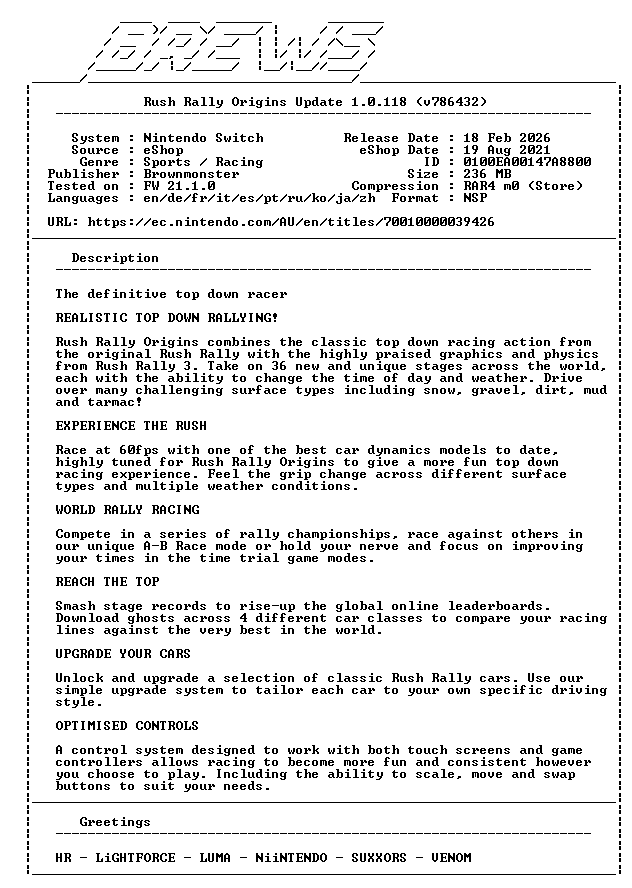 BREWS

Rush Rally Origins Update 1.0.118 (v786432)

System : Nintendo Switch
Source : eShop
Genre : Sports / Racing
Publisher : Brownmonster
Tested on : FW 21.1.0
Languages : en/de/fr/it/es/pt/ru/ko/ja/zh

Release Date : 18 Feb 2026
eShop Date : 19 Aug 2021
ID : 0100EA00147A8800
Size : 236 MB
Compression : RAR4 m0 (Store)
Format : NSP

URL: https://ec.nintendo.com/AU/en/titles/70010000039426

Description

The definitive top down racer

REALISTIC TOP DOWN RALLYING!

Rush Rally Origins combines the classic top down racing action from the original Rush Rally with the highly praised graphics and physics from Rush Rally 3. Take on 36 new and unique stages across the world, each with the ability to change the time of day and weather. Drive over many challenging surface types including snow, gravel, dirt, mud and tarmac!

EXPERIENCE THE RUSH

Race at 60fps with one of the best car dynamics models to date, highly tuned for Rush Rally Origins to give a more fun top down racing experience. Feel the grip change across different surface types and multiple weather conditions.

WORLD RALLY RACING

Compete in a series of rally championships, race against others in our unique A-B Race mode or hold your nerve and focus on improving your times in the time trial game modes.

REACH THE TOP

Smash stage records to rise-up the global online leaderboards. Download ghosts across 4 different car classes to compare your racing lines against the very best in the world.

UPGRADE YOUR CARS

Unlock and upgrade a selection of classic Rush Rally cars. Use our simple upgrade system to tailor each car to your own specific driving style.

OPTIMISED CONTROLS

A control system designed to work with both touch screens and game controllers allows racing to become more fun and consistent however you choose to play. Including the ability to scale, move and swap buttons to suit your needs.

Greetings

HR - LiGHTFORCE - LUMA - NiiNTENDO - SUXXORS - VENOM